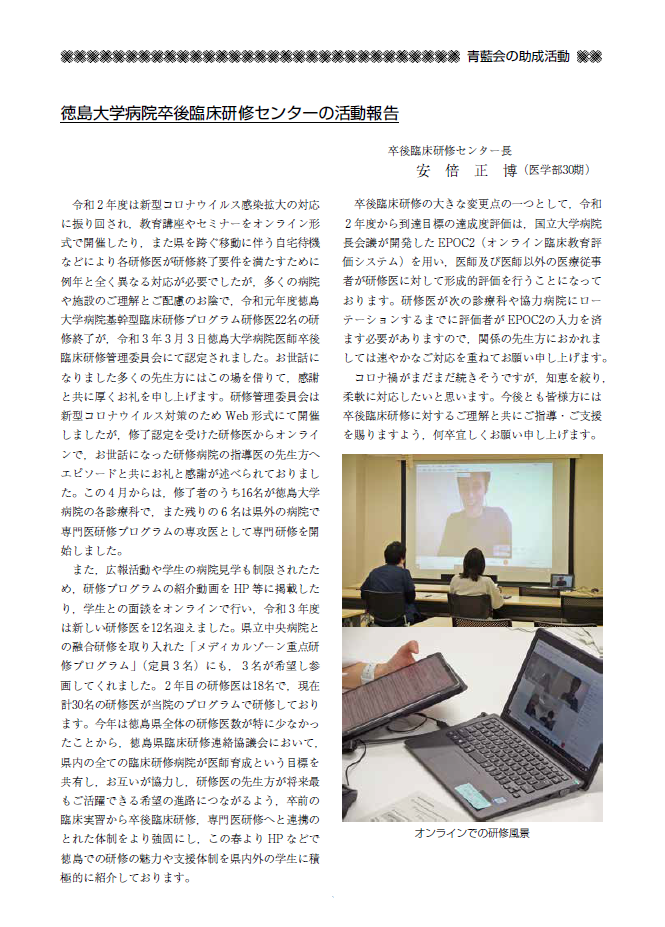 青藍会の助成活動

徳島大学病院卒後臨床研修センターの活動報告

卒後臨床研修センター長
安　倍　正　博（医学部30期）

令和２年度は新型コロナウイルス感染拡大の対応に振り回され，教育講座やセミナーをオンライン形式で開催したり，また県を跨ぐ移動に伴う自宅待機などにより各研修医が研修終了要件を満たすために例年と全く異なる対応が必要でしたが，多くの病院や施設のご理解とご配慮のお陰で，令和元年度徳島大学病院基幹型臨床研修プログラム研修医22名の研修終了が，令和３年３月３日徳島大学病院医師卒後臨床研修管理委員会にて認定されました。お世話になりました多くの先生方にはこの場を借りて，感謝と共に厚くお礼を申し上げます。研修管理委員会は新型コロナウイルス対策のためWeb形式にて開催しましたが，修了認定を受けた研修医からオンラインで，お世話になった研修病院の指導医の先生方へエピソードと共にお礼と感謝が述べられておりました。この４月からは，修了者のうち16名が徳島大学病院の各診療科で，また残りの６名は県外の病院で専門医研修プログラムの専攻医として専門研修を開始しました。

また，広報活動や学生の病院見学も制限されたため，研修プログラムの紹介動画をHP等に掲載したり，学生との面談をオンラインで行い，令和３年度は新しい研修医を12名迎えました。県立中央病院との融合研修を取り入れた「メディカルゾーン重点研修プログラム」（定員３名）にも，３名が希望し参画してくれました。２年目の研修医は18名で，現在計30名の研修医が当院のプログラムで研修しております。今年は徳島県全体の研修医数が特に少なかったことから，徳島県臨床研修連絡協議会において，県内の全ての臨床研修病院が医師育成という目標を共有し，お互いが協力し，研修医の先生方が将来最もご活躍できる希望の進路につながるよう，卒前の臨床実習から卒後臨床研修，専門医研修へと連携のとれた体制をより強固にし，この春よりHPなどで徳島での研修の魅力や支援体制を県内外の学生に積極的に紹介しております。

卒後臨床研修の大きな変更点の一つとして，令和２年度から到達目標の達成度評価は，国立大学病院長会議が開発したEPOC2（オンライン臨床教育評価システム）を用い，医師及び医師以外の医療従事者が研修医に対して形成的評価を行うことになっております。研修医が次の診療科や協力病院にローテーションするまでに評価者がEPOC2の入力を済ます必要がありますので，関係の先生方におかれましては速やかなご対応を重ねてお願い申し上げます。

コロナ禍がまだまだ続きそうですが，知恵を絞り，柔軟に対応したいと思います。今後とも皆様方には卒後臨床研修に対するご理解と共にご指導・ご支援を賜りますよう，何卒宜しくお願い申し上げます。

オンラインでの研修風景